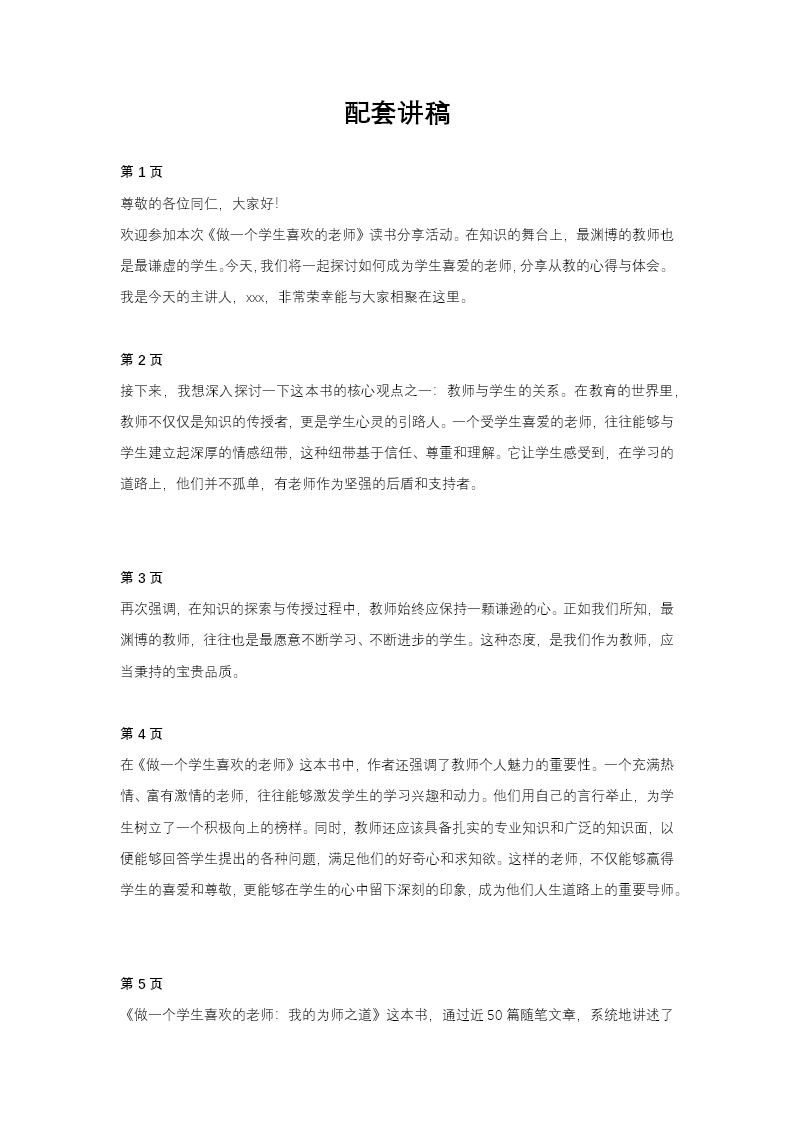 配套讲稿

第 1 页

尊敬的各位同仁，大家好！

欢迎参加本次《做一个学生喜欢的老师》读书分享活动。在知识的舞台上，最渊博的教师也是最谦虚的学生。今天，我们将一起探讨如何成为学生喜爱的老师，分享从教的心得与体会。我是今天的主讲人，xxx，非常荣幸能与大家相聚在这里。

第 2 页

接下来，我想深入探讨一下这本书的核心观点之一：教师与学生的关系。在教育的世界里，教师不仅仅是知识的传授者，更是学生心灵的引路人。一个受学生喜爱的老师，往往能够与学生建立起深厚的情感纽带，这种纽带基于信任、尊重和理解。它让学生感受到，在学习的道路上，他们并不孤单，有老师作为坚强的后盾和支持者。

第 3 页

再次强调，在知识的探索与传授过程中，教师始终应保持一颗谦逊的心。正如我们所知，最渊博的教师，往往也是最愿意不断学习、不断进步的学生。这种态度，是我们作为教师，应当秉持的宝贵品质。

第 4 页

在《做一个学生喜欢的老师》这本书中，作者还强调了教师个人魅力的重要性。一个充满热情、富有激情的老师，往往能够激发学生的学习兴趣和动力。他们用自己的言行举止，为学生树立了一个积极向上的榜样。同时，教师还应该具备扎实的专业知识和广泛的知识面，以便能够回答学生提出的各种问题，满足他们的好奇心和求知欲。这样的老师，不仅能够赢得学生的喜爱和尊敬，更能够在学生的心中留下深刻的印象，成为他们人生道路上的重要导师。

第 5 页

《做一个学生喜欢的老师：我的为师之道》这本书，通过近 50 篇随笔文章，系统地讲述了